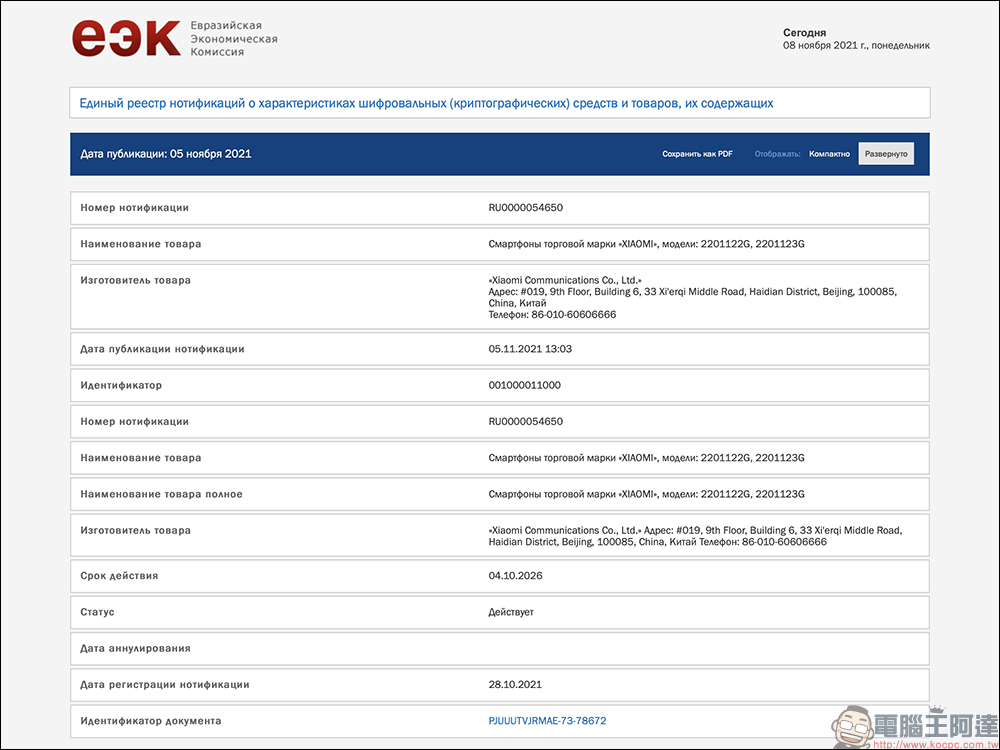 еэк Евразийская Экономическая Комиссия

Сегодня
08 ноября 2021 г., понедельник

Единый реестр нотификаций о характеристиках шифровальных (криптографических) средств и товаров, их содержащих

Дата публикации: 05 ноября 2021

Сохранить как PDF Отображать: Компактно Развернуто

| | |
|---|---|
| Номер нотификации | RU0000054650 |
| Наименование товара | Смартфоны торговой марки «XIAOMI», модели: 2201122G, 2201123G |
| Изготовитель товара | «Xiaomi Communications Co., Ltd.» Адрес: #019, 9th Floor, Building 6, 33 Xi'erqi Middle Road, Haidian District, Beijing, 100085, China, Китай Телефон: 86-010-60606666 |
| Дата публикации нотификации | 05.11.2021 13:03 |
| Идентификатор | 001000011000 |
| Номер нотификации | RU0000054650 |
| Наименование товара | Смартфоны торговой марки «XIAOMI», модели: 2201122G, 2201123G |
| Наименование товара полное | Смартфоны торговой марки «XIAOMI», модели: 2201122G, 2201123G |
| Изготовитель товара | «Xiaomi Communications Co., Ltd.» Адрес: #019, 9th Floor, Building 6, 33 Xi'erqi Middle Road, Haidian District, Beijing, 100085, China, Китай Телефон: 86-010-60606666 |
| Срок действия | 04.10.2026 |
| Статус | Действует |
| Дата аннулирования | |
| Дата регистрации нотификации | 28.10.2021 |
| Идентификатор документа | PJUUUTVJRMAE-73-78672 |

電腦王阿達 http://www.kocpc.com.tw